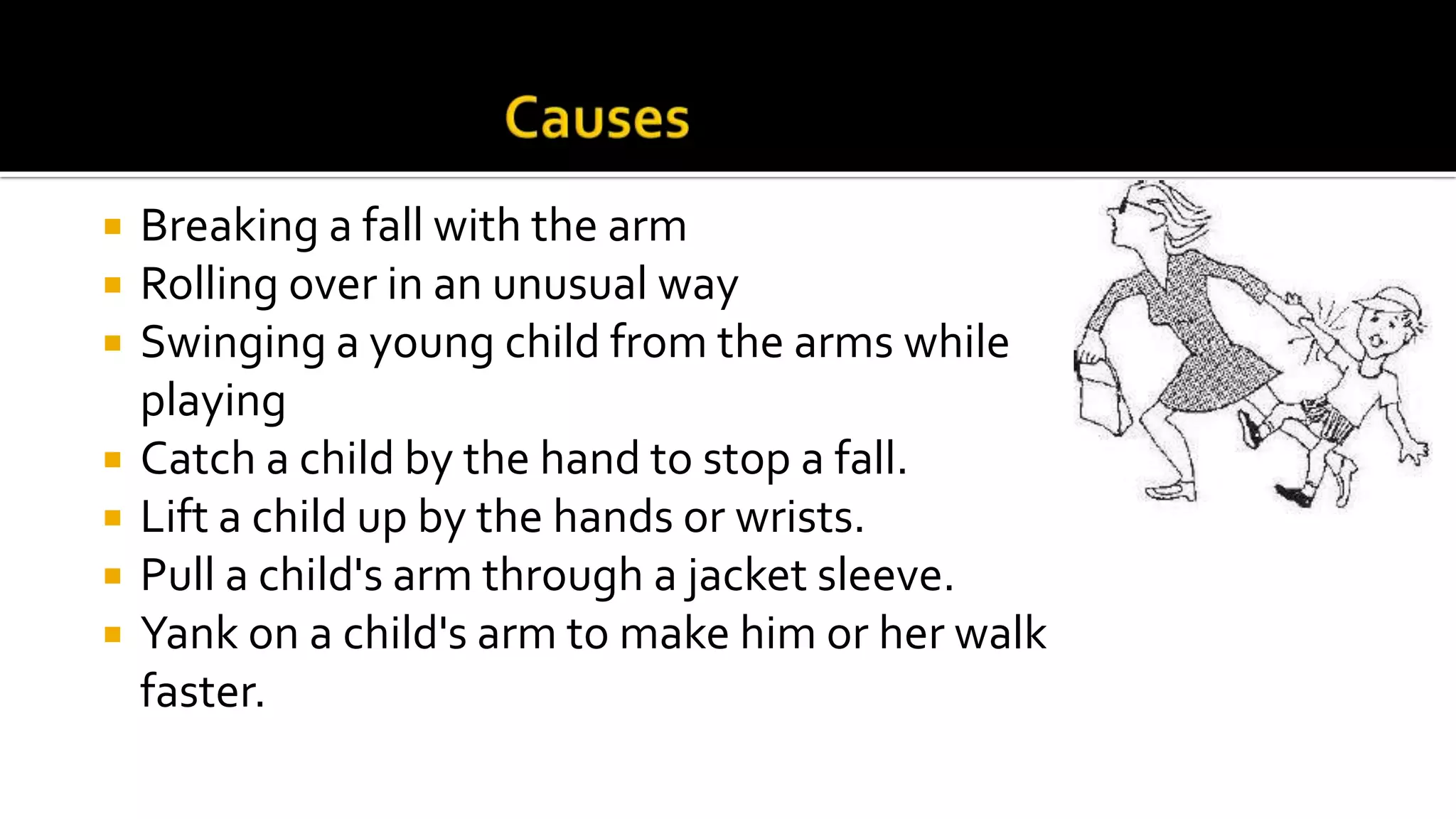 Causes

- Breaking a fall with the arm
- Rolling over in an unusual way
- Swinging a young child from the arms while playing
- Catch a child by the hand to stop a fall.
- Lift a child up by the hands or wrists.
- Pull a child's arm through a jacket sleeve.
- Yank on a child's arm to make him or her walk faster.